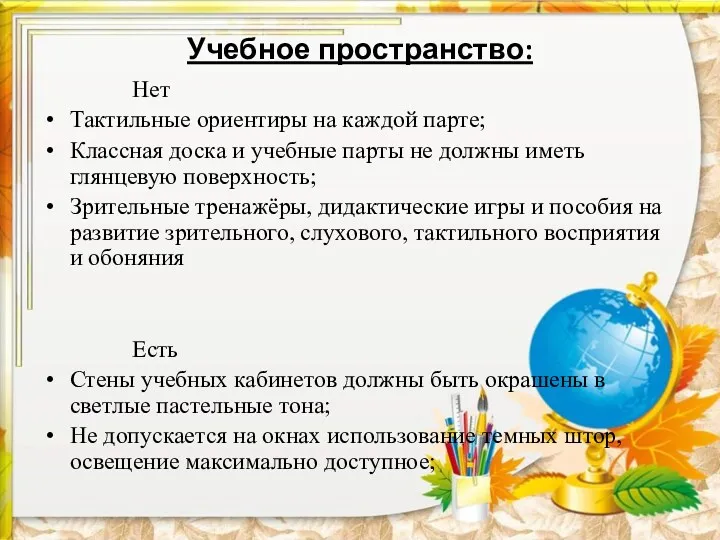 Учебное пространство:

Нет

• Тактильные ориентиры на каждой парте;
• Классная доска и учебные парты не должны иметь глянцевую поверхность;
• Зрительные тренажёры, дидактические игры и пособия на развитие зрительного, слухового, тактильного восприятия и обоняния

Есть

• Стены учебных кабинетов должны быть окрашены в светлые пастельные тона;
• Не допускается на окнах использование темных штор, освещение максимально доступное;